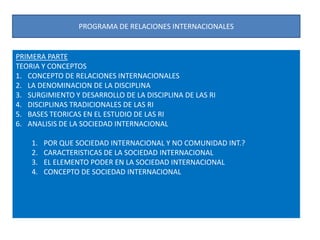 PROGRAMA DE RELACIONES INTERNACIONALES

PRIMERA PARTE
TEORIA Y CONCEPTOS
1. CONCEPTO DE RELACIONES INTERNACIONALES
2. LA DENOMINACION DE LA DISCIPLINA
3. SURGIMIENTO Y DESARROLLO DE LA DISCIPLINA DE LAS RI
4. DISCIPLINAS TRADICIONALES DE LAS RI
5. BASES TEORICAS EN EL ESTUDIO DE LAS RI
6. ANALISIS DE LA SOCIEDAD INTERNACIONAL

1. POR QUE SOCIEDAD INTERNACIONAL Y NO COMUNIDAD INT.?
2. CARACTERISTICAS DE LA SOCIEDAD INTERNACIONAL
3. EL ELEMENTO PODER EN LA SOCIEDAD INTERNACIONAL
4. CONCEPTO DE SOCIEDAD INTERNACIONAL